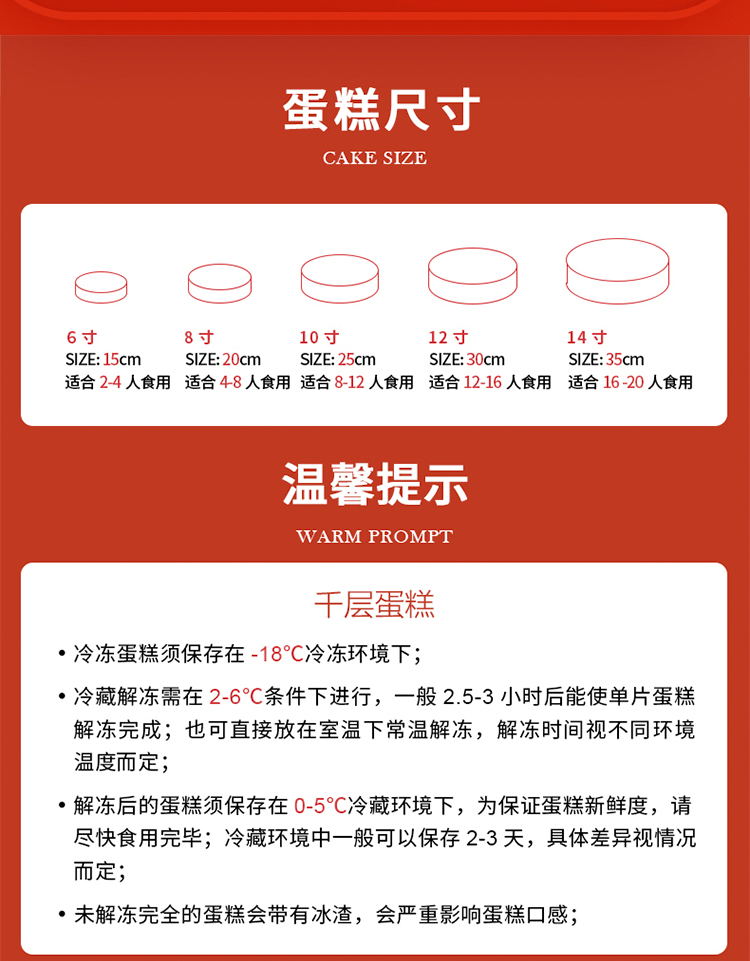 蛋糕尺寸

CAKE SIZE

6 寸
SIZE: 15cm
适合 2-4 人食用

8 寸
SIZE: 20cm
适合 4-8 人食用

10 寸
SIZE: 25cm
适合 8-12 人食用

12 寸
SIZE: 30cm
适合 12-16 人食用

14 寸
SIZE: 35cm
适合 16 -20 人食用

温馨提示

WARM PROMPT

千层蛋糕

• 冷冻蛋糕须保存在 -18°C冷冻环境下；

• 冷藏解冻需在 2-6°C条件下进行，一般 2.5-3 小时后能使单片蛋糕解冻完成；也可直接放在室温下常温解冻，解冻时间视不同环境温度而定；

• 解冻后的蛋糕须保存在 0-5°C冷藏环境下，为保证蛋糕新鲜度，请尽快食用完毕；冷藏环境中一般可以保存 2-3 天，具体差异视情况而定；

• 未解冻完全的蛋糕会带有冰渣，会严重影响蛋糕口感；